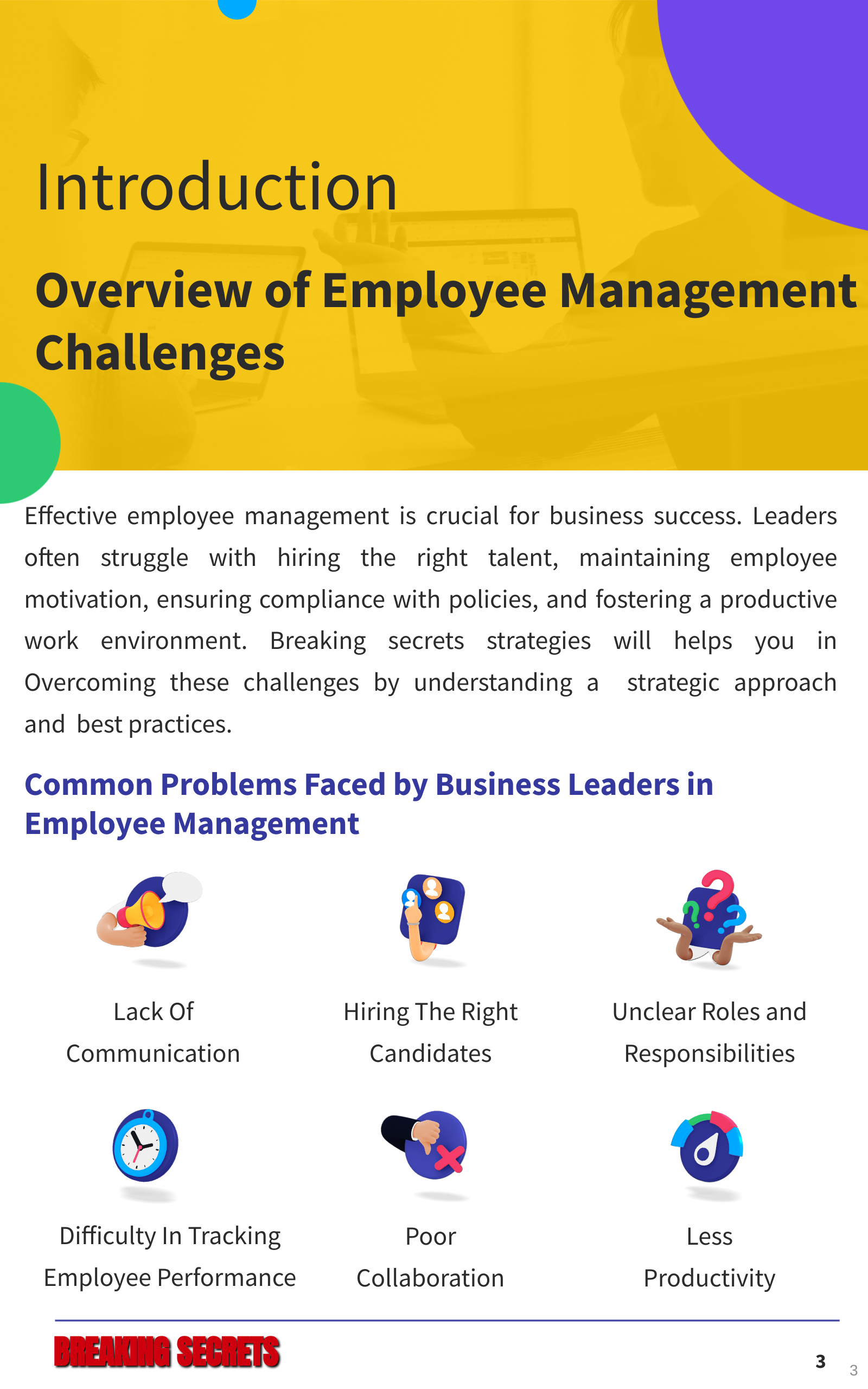 Introduction

Overview of Employee Management Challenges

Effective employee management is crucial for business success. Leaders often struggle with hiring the right talent, maintaining employee motivation, ensuring compliance with policies, and fostering a productive work environment. Breaking secrets strategies will helps you in Overcoming these challenges by understanding a strategic approach and best practices.

Common Problems Faced by Business Leaders in Employee Management

Lack Of Communication

Hiring The Right Candidates

Unclear Roles and Responsibilities

Difficulty In Tracking Employee Performance

Poor Collaboration

Less Productivity

BREAKING SECRETS

3

3